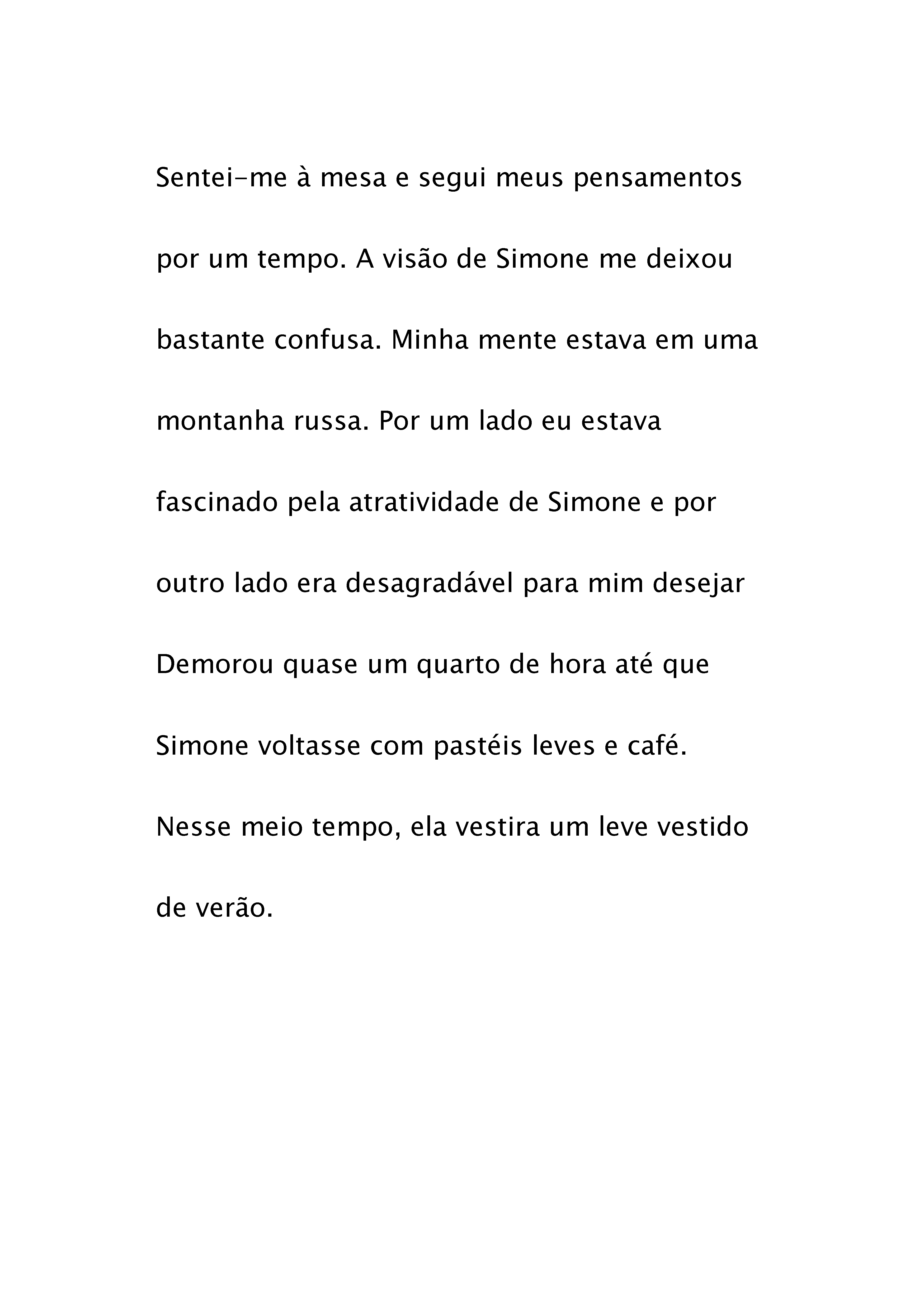 Sentei-me à mesa e segui meus pensamentos por um tempo. A visão de Simone me deixou bastante confusa. Minha mente estava em uma montanha russa. Por um lado eu estava fascinado pela atratividade de Simone e por outro lado era desagradável para mim desejar Demorou quase um quarto de hora até que Simone voltasse com pastéis leves e café. Nesse meio tempo, ela vestira um leve vestido de verão.